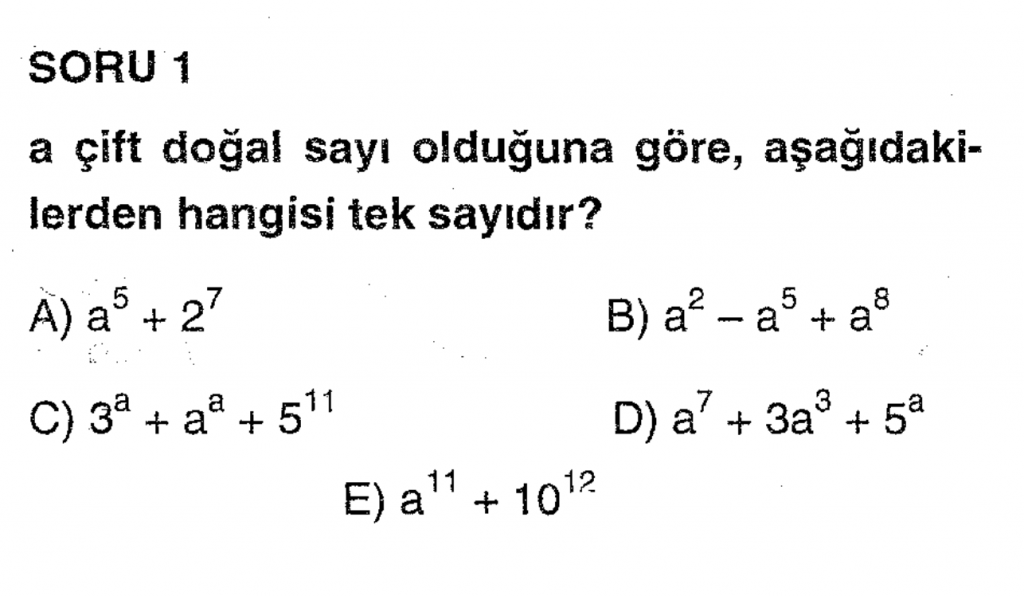 SORU 1

a çift doğal sayı olduğuna göre, aşağıdakilerden hangisi tek sayıdır?

A) $a^5 + 2^7$ B) $a^2 - a^5 + a^8$

C) $3^a + a^a + 5^{11}$ D) $a^7 + 3a^3 + 5^a$

E) $a^{11} + 10^{12}$